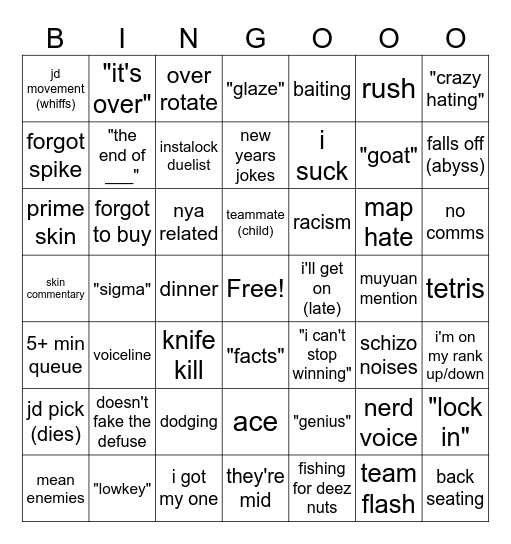 | B | I | N | G | O | O | O |
|---|---|---|---|---|---|---|
| jd movement (whiffs) | "it's over" | over rotate | "glaze" | baiting | rush | "crazy hating" |
| forgot spike | "the end of ___" | instalock duelist | new years jokes | i suck | "goat" | falls off (abyss) |
| prime skin | forgot to buy | nya related | teammate (child) | racism | map hate | no comms |
| skin commentary | "sigma" | dinner | Free! | i'll get on (late) | muyuan mention | tetris |
| 5+ min queue | voiceline | knife kill | "facts" | "i can't stop winning" | schizo noises | i'm on my rank up/down |
| jd pick (dies) | doesn't fake the defuse | dodging | ace | "genius" | nerd voice | "lock in" |
| mean enemies | "lowkey" | i got my one | they're mid | fishing for deez nuts | team flash | back seating |